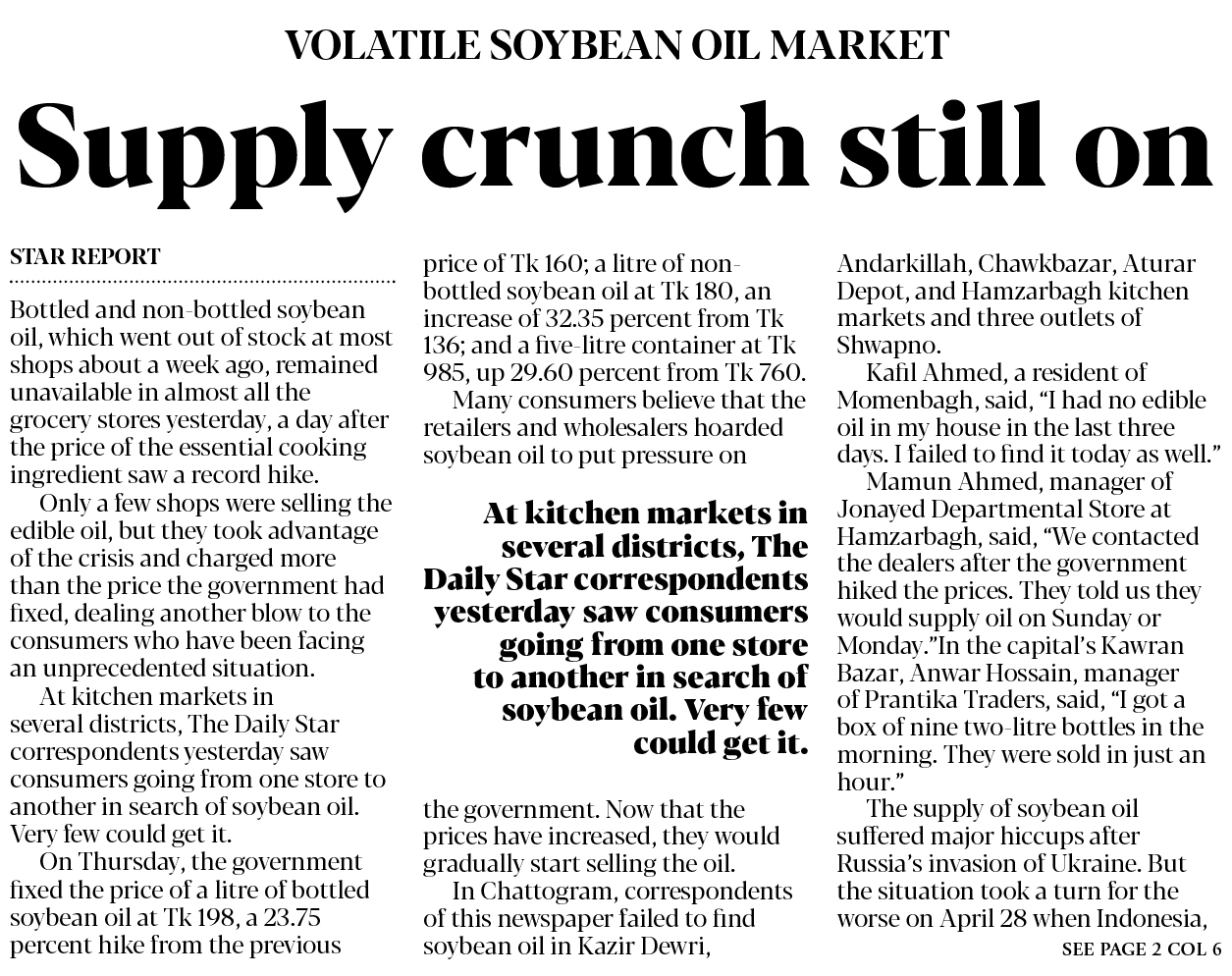 VOLATILE SOYBEAN OIL MARKET

Supply crunch still on

STAR REPORT

Bottled and non-bottled soybean oil, which went out of stock at most shops about a week ago, remained unavailable in almost all the grocery stores yesterday, a day after the price of the essential cooking ingredient saw a record hike.

Only a few shops were selling the edible oil, but they took advantage of the crisis and charged more than the price the government had fixed, dealing another blow to the consumers who have been facing an unprecedented situation.

At kitchen markets in several districts, The Daily Star correspondents yesterday saw consumers going from one store to another in search of soybean oil. Very few could get it.

On Thursday, the government fixed the price of a litre of bottled soybean oil at Tk 198, a 23.75 percent hike from the previous price of Tk 160; a litre of non-bottled soybean oil at Tk 180, an increase of 32.35 percent from Tk 136; and a five-litre container at Tk 985, up 29.60 percent from Tk 760.

Many consumers believe that the retailers and wholesalers hoarded soybean oil to put pressure on

At kitchen markets in several districts, The Daily Star correspondents yesterday saw consumers going from one store to another in search of soybean oil. Very few could get it.

the government. Now that the prices have increased, they would gradually start selling the oil.

In Chattogram, correspondents of this newspaper failed to find soybean oil in Kazir Dewri, Andarkillah, Chawkbazar, Aturar Depot, and Hamzarbagh kitchen markets and three outlets of Shwapno.

Kafil Ahmed, a resident of Momenbagh, said, "I had no edible oil in my house in the last three days. I failed to find it today as well."

Mamun Ahmed, manager of Jonayed Departmental Store at Hamzarbagh, said, "We contacted the dealers after the government hiked the prices. They told us they would supply oil on Sunday or Monday."In the capital's Kawran Bazar, Anwar Hossain, manager of Prantika Traders, said, "I got a box of nine two-litre bottles in the morning. They were sold in just an hour."

The supply of soybean oil suffered major hiccups after Russia's invasion of Ukraine. But the situation took a turn for the worse on April 28 when Indonesia,

SEE PAGE 2 COL 6